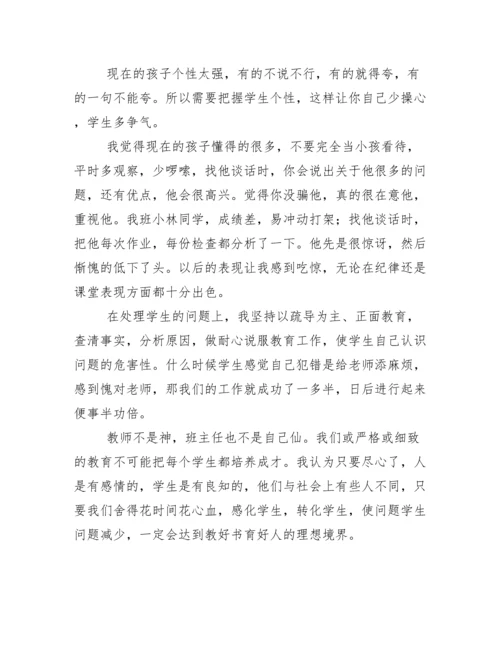 现在的孩子个性太强，有的不说不行，有的就得夸，有的一句不能夸。所以需要把握学生个性，这样让你自己少操心，学生多争气。

我觉得现在的孩子懂得的很多，不要完全当小孩看待，平时多观察，少啰嗦，找他谈话时，你会说出关于他很多的问题，还有优点，他会很高兴。觉得你没骗他，真的很在意他，重视他。我班小林同学，成绩差，易冲动打架；找他谈话时，把他每次作业，每份检查都分析了一下。他先是很惊讶，然后惭愧的低下了头。以后的表现让我感到吃惊，无论在纪律还是课堂表现方面都十分出色。

在处理学生的问题上，我坚持以疏导为主、正面教育，查清事实，分析原因，做耐心说服教育工作，使学生自己认识问题的危害性。什么时候学生感觉自己犯错是给老师添麻烦，感到愧对老师，那我们的工作就成功了一多半，日后进行起来便事半功倍。

教师不是神，班主任也不是自己仙。我们或严格或细致的教育不可能把每个学生都培养成才。我认为只要尽心了，人是有感情的，学生是有良知的，他们与社会上有些人不同，只要我们舍得花时间花心血，感化学生，转化学生，使问题学生问题减少，一定会达到教好书育好人的理想境界。